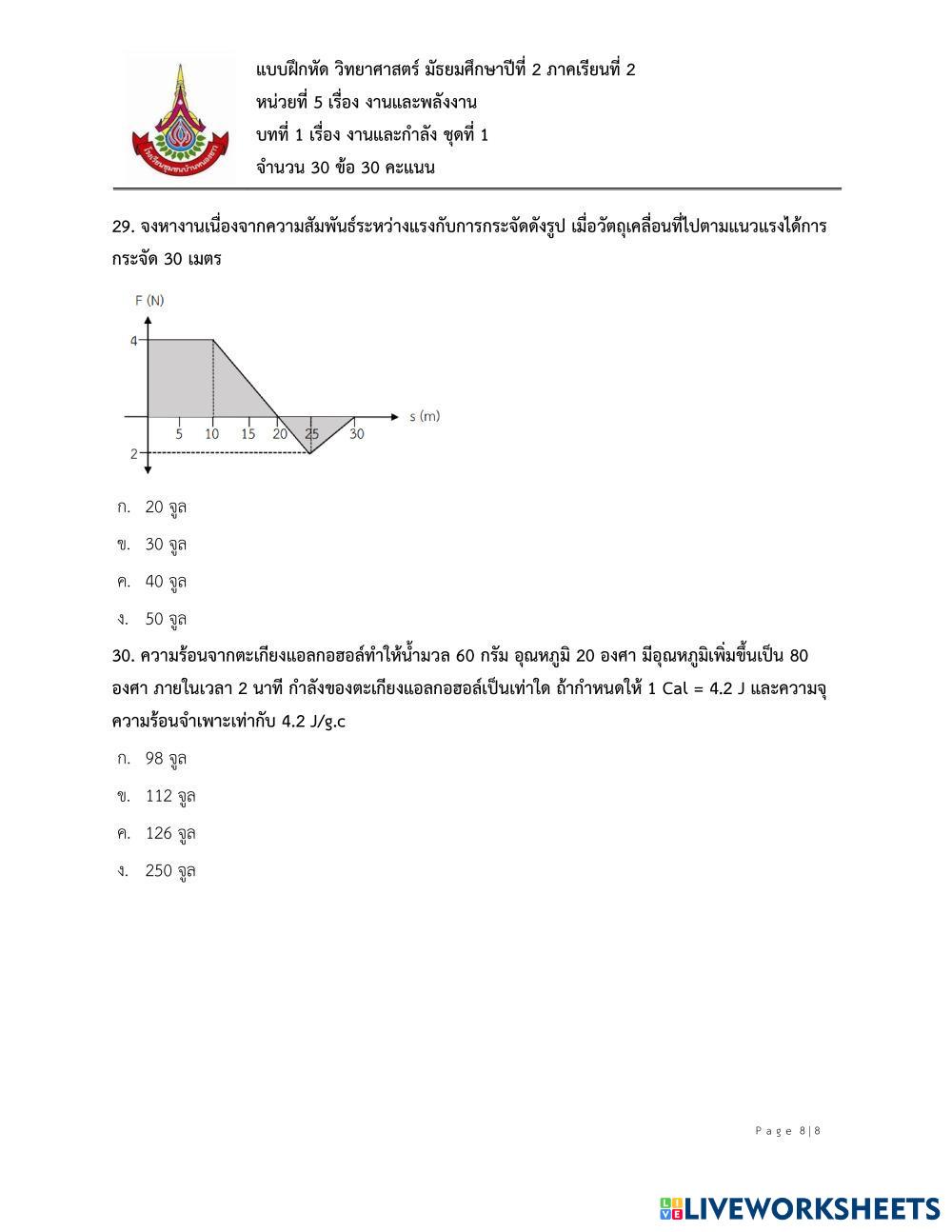 แบบฝึกหัด วิทยาศาสตร์ มัธยมศึกษาปีที่ 2 ภาคเรียนที่ 2
หน่วยที่ 5 เรื่อง งานและพลังงาน
บทที่ 1 เรื่อง งานและกำลัง ชุดที่ 1
จำนวน 30 ข้อ 30 คะแนน

29. จงหางานเนื่องจากความสัมพันธ์ระหว่างแรงกับการกระจัดดังรูป เมื่อวัตถุเคลื่อนที่ไปตามแนวแรงได้การกระจัด 30 เมตร

F (N)
4
2
5 10 15 20 25 30
s (m)

ก. 20 จูล
ข. 30 จูล
ค. 40 จูล
ง. 50 จูล

30. ความร้อนจากตะเกียงแอลกอฮอล์ทำให้น้ำมวล 60 กรัม อุณหภูมิ 20 องศา มีอุณหภูมิเพิ่มขึ้นเป็น 80 องศา ภายในเวลา 2 นาที กำลังของตะเกียงแอลกอฮอล์เป็นเท่าใด ถ้ากำหนดให้ 1 Cal = 4.2 J และความจุความร้อนจำเพาะเท่ากับ 4.2 J/g.c

ก. 98 จูล
ข. 112 จูล
ค. 126 จูล
ง. 250 จูล

Page 8|8

LIVEWORKSHEETS